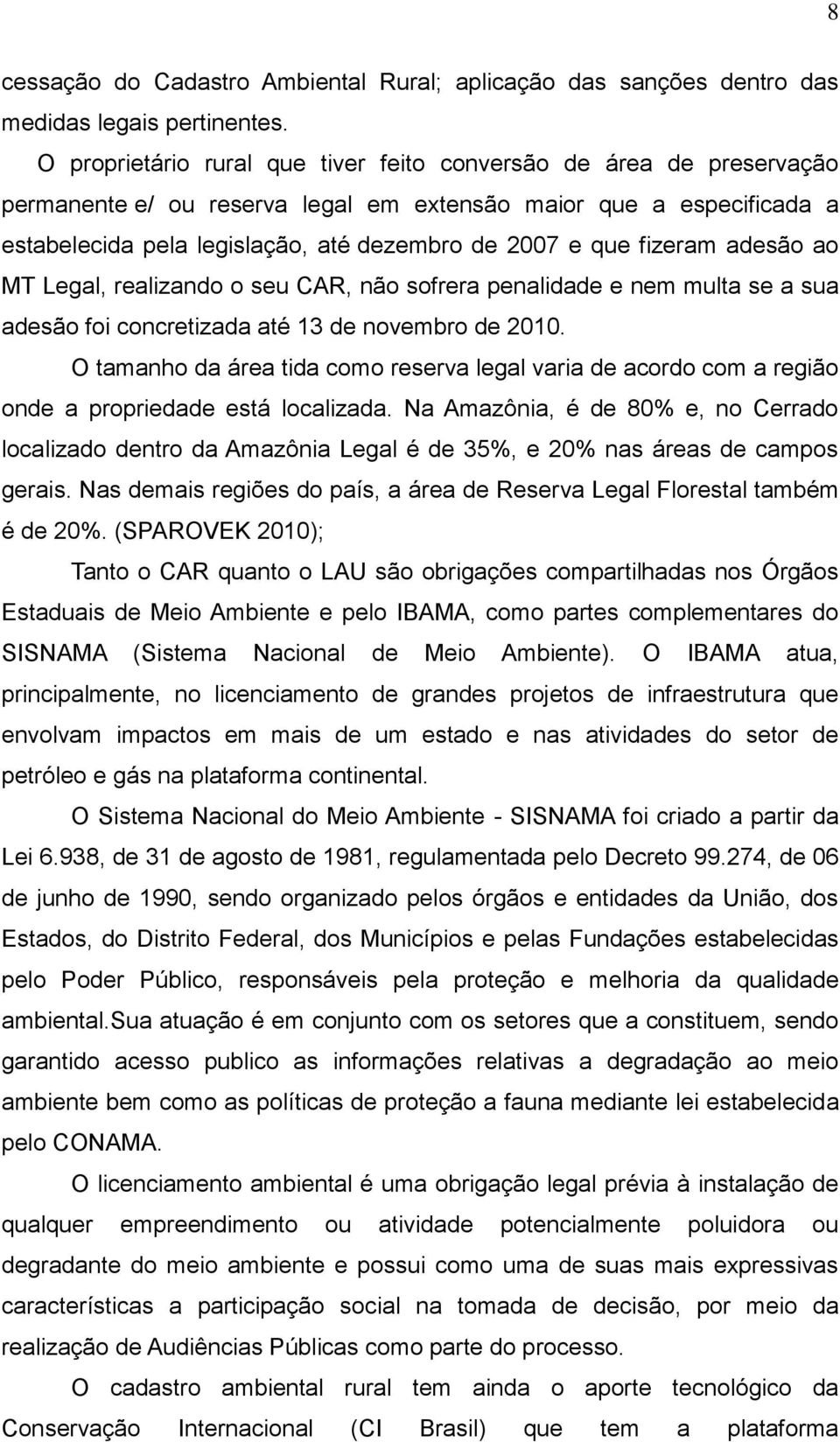 8

cessação do Cadastro Ambiental Rural; aplicação das sanções dentro das medidas legais pertinentes.

O proprietário rural que tiver feito conversão de área de preservação permanente e/ ou reserva legal em extensão maior que a especificada a estabelecida pela legislação, até dezembro de 2007 e que fizeram adesão ao MT Legal, realizando o seu CAR, não sofrera penalidade e nem multa se a sua adesão foi concretizada até 13 de novembro de 2010.

O tamanho da área tida como reserva legal varia de acordo com a região onde a propriedade está localizada. Na Amazônia, é de 80% e, no Cerrado localizado dentro da Amazônia Legal é de 35%, e 20% nas áreas de campos gerais. Nas demais regiões do país, a área de Reserva Legal Florestal também é de 20%. (SPAROVEK 2010);

Tanto o CAR quanto o LAU são obrigações compartilhadas nos Órgãos Estaduais de Meio Ambiente e pelo IBAMA, como partes complementares do SISNAMA (Sistema Nacional de Meio Ambiente). O IBAMA atua, principalmente, no licenciamento de grandes projetos de infraestrutura que envolvam impactos em mais de um estado e nas atividades do setor de petróleo e gás na plataforma continental.

O Sistema Nacional do Meio Ambiente - SISNAMA foi criado a partir da Lei 6.938, de 31 de agosto de 1981, regulamentada pelo Decreto 99.274, de 06 de junho de 1990, sendo organizado pelos órgãos e entidades da União, dos Estados, do Distrito Federal, dos Municípios e pelas Fundações estabelecidas pelo Poder Público, responsáveis pela proteção e melhoria da qualidade ambiental.Sua atuação é em conjunto com os setores que a constituem, sendo garantido acesso publico as informações relativas a degradação ao meio ambiente bem como as políticas de proteção a fauna mediante lei estabelecida pelo CONAMA.

O licenciamento ambiental é uma obrigação legal prévia à instalação de qualquer empreendimento ou atividade potencialmente poluidora ou degradante do meio ambiente e possui como uma de suas mais expressivas características a participação social na tomada de decisão, por meio da realização de Audiências Públicas como parte do processo.

O cadastro ambiental rural tem ainda o aporte tecnológico da Conservação Internacional (CI Brasil) que tem a plataforma